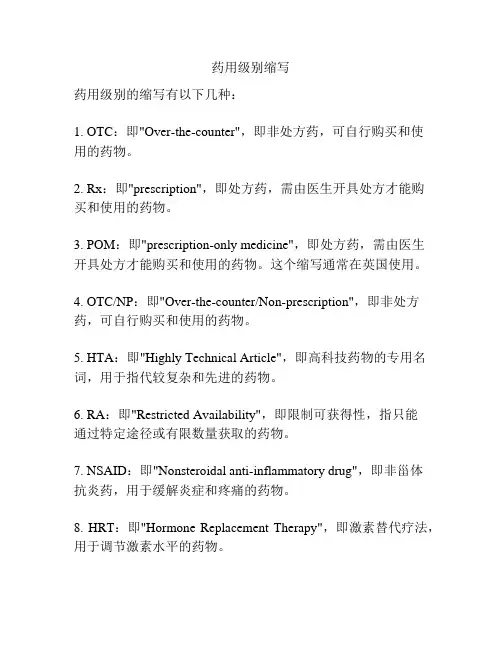 药用级别缩写

药用级别的缩写有以下几种：

1. OTC：即"Over-the-counter"，即非处方药，可自行购买和使用的药物。

2. Rx：即"prescription"，即处方药，需由医生开具处方才能购买和使用的药物。

3. POM：即"prescription-only medicine"，即处方药，需由医生开具处方才能购买和使用的药物。这个缩写通常在英国使用。

4. OTC/NP：即"Over-the-counter/Non-prescription"，即非处方药，可自行购买和使用的药物。

5. HTA：即"Highly Technical Article"，即高科技药物的专用名词，用于指代较复杂和先进的药物。

6. RA：即"Restricted Availability"，即限制可获得性，指只能通过特定途径或有限数量获取的药物。

7. NSAID：即"Nonsteroidal anti-inflammatory drug"，即非甾体抗炎药，用于缓解炎症和疼痛的药物。

8. HRT：即"Hormone Replacement Therapy"，即激素替代疗法，用于调节激素水平的药物。